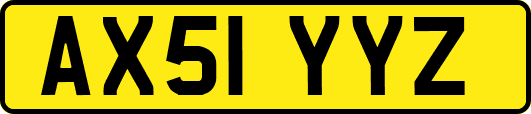 AX51 YYZ